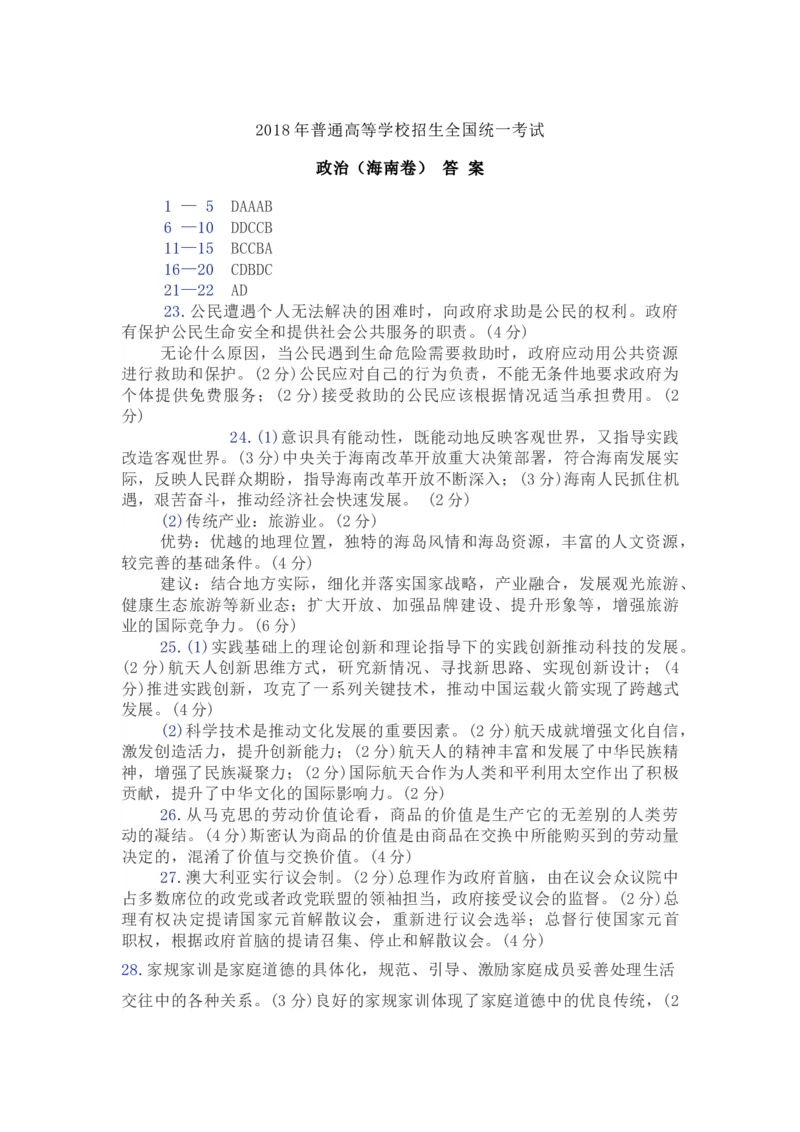 2018年普通高等学校招生全国统一考试

政治（海南卷） 答 案

1 — 5 DAAAB
6 —10 DDCCB
11—15 BCCBA
16—20 CDBDC
21—22 AD

23.公民遭遇个人无法解决的困难时，向政府求助是公民的权利。政府有保护公民生命安全和提供社会公共服务的职责。(4分)

无论什么原因，当公民遇到生命危险需要救助时，政府应动用公共资源进行救助和保护。(2分)公民应对自己的行为负责，不能无条件地要求政府为个体提供免费服务；(2分)接受救助的公民应该根据情况适当承担费用。(2分)

24.(1)意识具有能动性，既能动地反映客观世界，又指导实践改造客观世界。(3分)中央关于海南改革开放重大决策部署，符合海南发展实际，反映人民群众期盼，指导海南改革开放不断深入；(3分)海南人民抓住机遇，艰苦奋斗，推动经济社会快速发展。 (2分)

(2)传统产业：旅游业。(2分)

优势：优越的地理位置，独特的海岛风情和海岛资源，丰富的人文资源，较完善的基础条件。(4分)

建议：结合地方实际，细化并落实国家战略，产业融合，发展观光旅游、健康生态旅游等新业态；扩大开放、加强品牌建设、提升形象等，增强旅游业的国际竞争力。(6分)

25.(1)实践基础上的理论创新和理论指导下的实践创新推动科技的发展。(2分)航天人创新思维方式，研究新情况、寻找新思路、实现创新设计；(4分)推进实践创新，攻克了一系列关键技术，推动中国运载火箭实现了跨越式发展。(4分)

(2)科学技术是推动文化发展的重要因素。(2分)航天成就增强文化自信，激发创造活力，提升创新能力；(2分)航天人的精神丰富和发展了中华民族精神，增强了民族凝聚力；(2分)国际航天合作为人类和平利用太空作出了积极贡献，提升了中华文化的国际影响力。(2分)

26.从马克思的劳动价值论看，商品的价值是生产它的无差别的人类劳动的凝结。(4分)斯密认为商品的价值是由商品在交换中所能购买到的劳动量决定的，混淆了价值与交换价值。(4分)

27.澳大利亚实行议会制。(2分)总理作为政府首脑，由在议会众议院中占多数席位的政党或者政党联盟的领袖担当，政府接受议会的监督。(2分)总理有权决定提请国家元首解散议会，重新进行议会选举；总督行使国家元首职权，根据政府首脑的提请召集、停止和解散议会。(4分)

28.家规家训是家庭道德的具体化，规范、引导、激励家庭成员妥善处理生活交往中的各种关系。(3分)良好的家规家训体现了家庭道德中的优良传统，(2